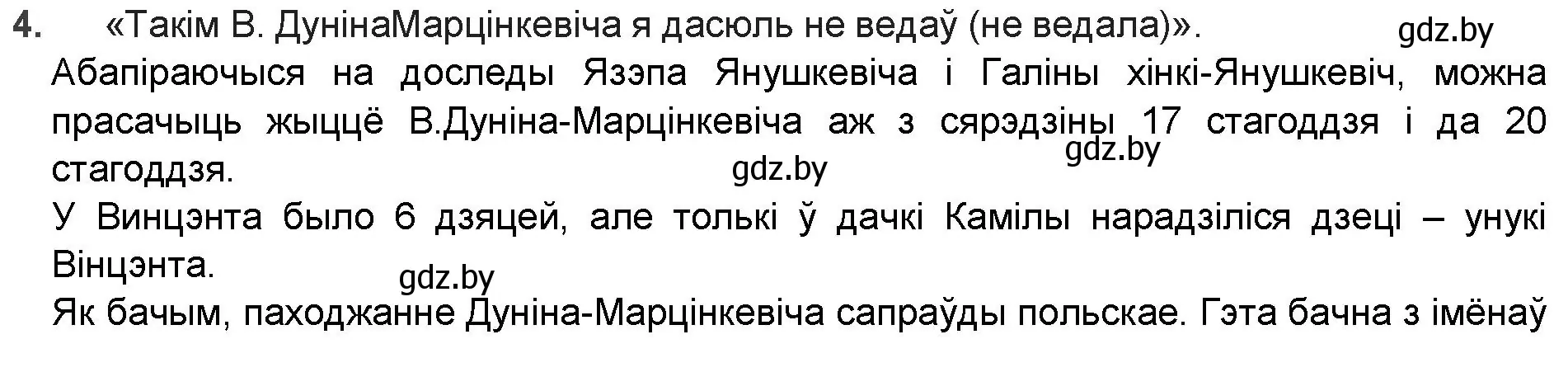 4. «Такім В. ДунінаМарцінкевіча я дасюль не ведаў (не ведала)». gdz.by

Абапіраючыся на доследы Язэпа Янушкевіча і Галіны хінкі-Янушкевіч, можна прасачыць жыццё В.Дуніна-Марцінкевіча аж з сярэдзіны 17 стагоддзя і да 20 стагоддзя. gdz.by gdz.by

У Винцэнта было 6 дзяцей, але толькі ў дачкі Камілы нарадзіліся дзеці – унукі Вінцэнта. gdz.by

Як бачым, паходжанне Дуніна-Марцінкевіча сапраўды польскае. Гэта бачна з імёнаў